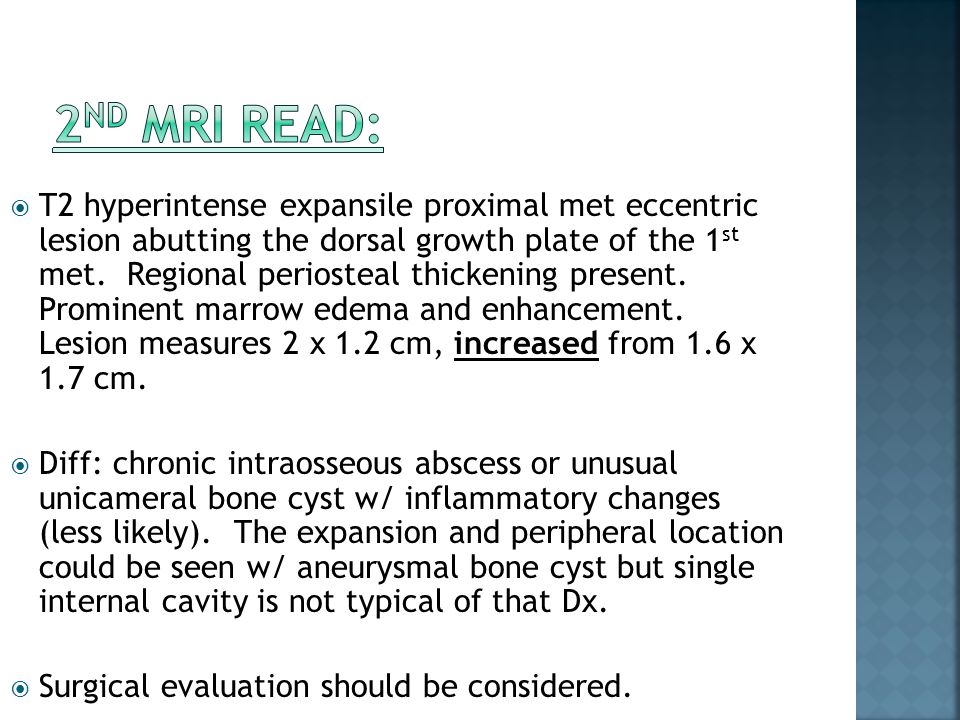 2ND MRI READ:

T2 hyperintense expansile proximal met eccentric lesion abutting the dorsal growth plate of the 1st met. Regional periosteal thickening present. Prominent marrow edema and enhancement. Lesion measures 2 x 1.2 cm, increased from 1.6 x 1.7 cm.

Diff: chronic intraosseous abscess or unusual unicameral bone cyst w/ inflammatory changes (less likely). The expansion and peripheral location could be seen w/ aneurysmal bone cyst but single internal cavity is not typical of that Dx.

Surgical evaluation should be considered.